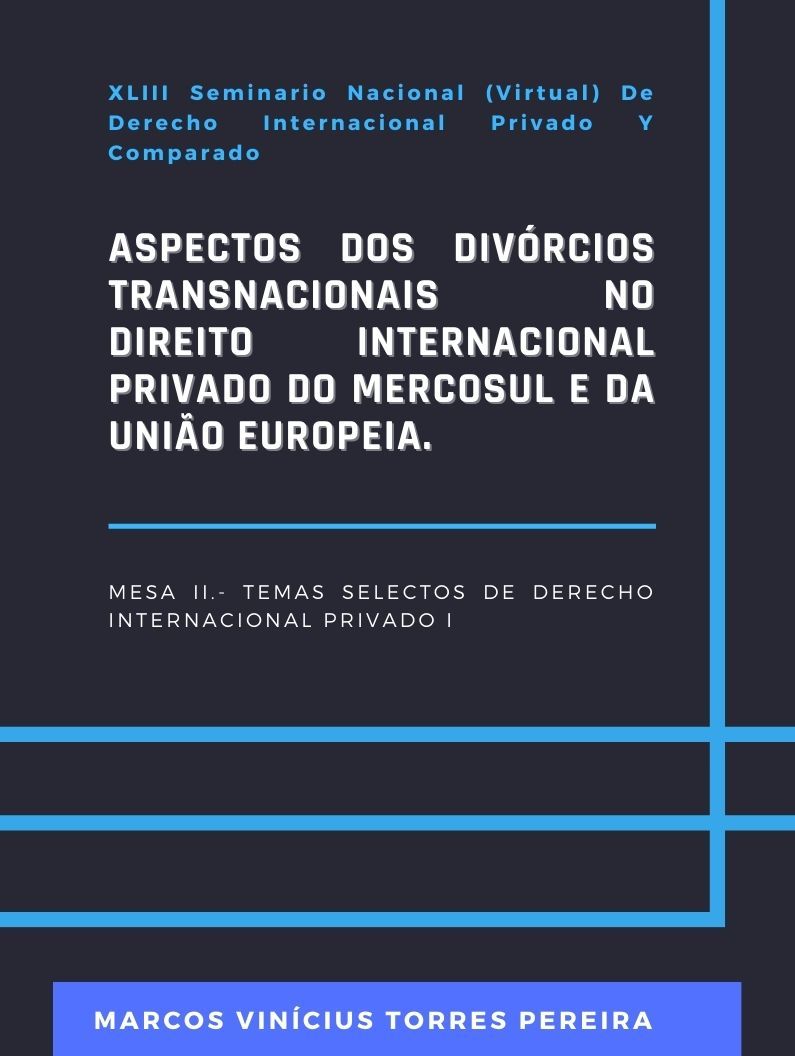 XLIII Seminario Nacional (Virtual) De Derecho Internacional Privado Y Comparado

ASPECTOS DOS DIVÓRCIOS TRANSNACIONAIS NO DIREITO INTERNACIONAL PRIVADO DO MERCOSUL E DA UNIÃO EUROPEIA.

MESA II.- TEMAS SELECTOS DE DERECHO INTERNACIONAL PRIVADO I

MARCOS VINÍCIUS TORRES PEREIRA